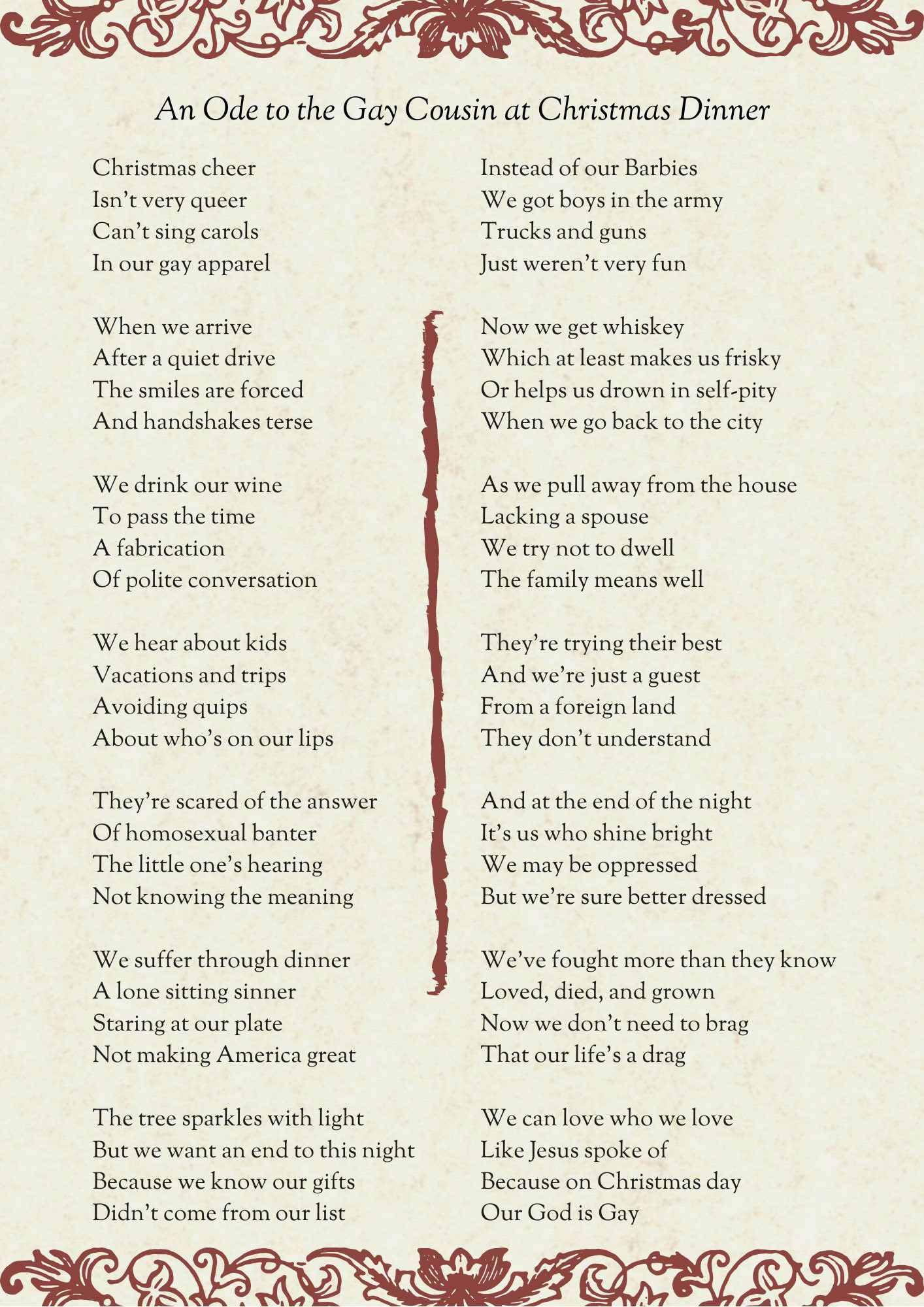 An Ode to the Gay Cousin at Christmas Dinner

Christmas cheer
Isn't very queer
Can't sing carols
In our gay apparel

When we arrive
After a quiet drive
The smiles are forced
And handshakes terse

We drink our wine
To pass the time
A fabrication
Of polite conversation

We hear about kids
Vacations and trips
Avoiding quips
About who's on our lips

They're scared of the answer
Of homosexual banter
The little one's hearing
Not knowing the meaning

We suffer through dinner
A lone sitting sinner
Staring at our plate
Not making America great

The tree sparkles with light
But we want an end to this night
Because we know our gifts
Didn't come from our list

Instead of our Barbies
We got boys in the army
Trucks and guns
Just weren't very fun

Now we get whiskey
Which at least makes us frisky
Or helps us drown in self-pity
When we go back to the city

As we pull away from the house
Lacking a spouse
We try not to dwell
The family means well

They're trying their best
And we're just a guest
From a foreign land
They don't understand

And at the end of the night
It's us who shine bright
We may be oppressed
But we're sure better dressed

We've fought more than they know
Loved, died, and grown
Now we don't need to brag
That our life's a drag

We can love who we love
Like Jesus spoke of
Because on Christmas day
Our God is Gay